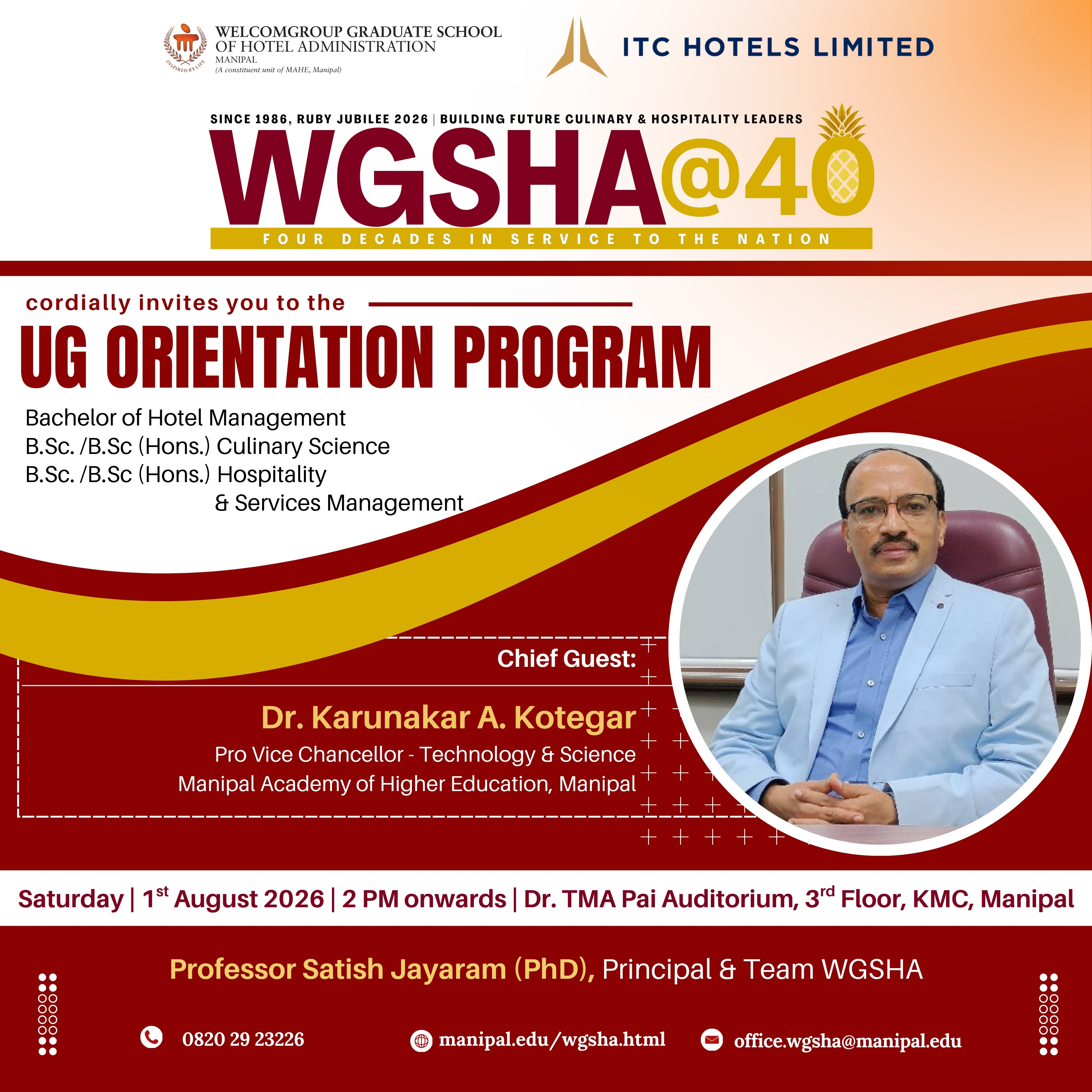 INSPIRED BY LIFE

WELCOMGROUP GRADUATE SCHOOL OF HOTEL ADMINISTRATION
MANIPAL
(A constituent unit of MAHE, Manipal)

ITC HOTELS LIMITED

SINCE 1986, RUBY JUBILEE 2026 | BUILDING FUTURE CULINARY & HOSPITALITY LEADERS

WGSHA@40

FOUR DECADES IN SERVICE TO THE NATION

cordially invites you to the

UG ORIENTATION PROGRAM

Bachelor of Hotel Management
B.Sc. /B.Sc (Hons.) Culinary Science
B.Sc. /B.Sc (Hons.) Hospitality & Services Management

Chief Guest:

Dr. Karunakar A. Kotegar
Pro Vice Chancellor - Technology & Science
Manipal Academy of Higher Education, Manipal

Saturday | 1$^{st}$ August 2026 | 2 PM onwards | Dr. TMA Pai Auditorium, 3$^{rd}$ Floor, KMC, Manipal

Professor Satish Jayaram (PhD), Principal & Team WGSHA

0820 29 23226 manipal.edu/wgsha.html office.wgsha@manipal.edu